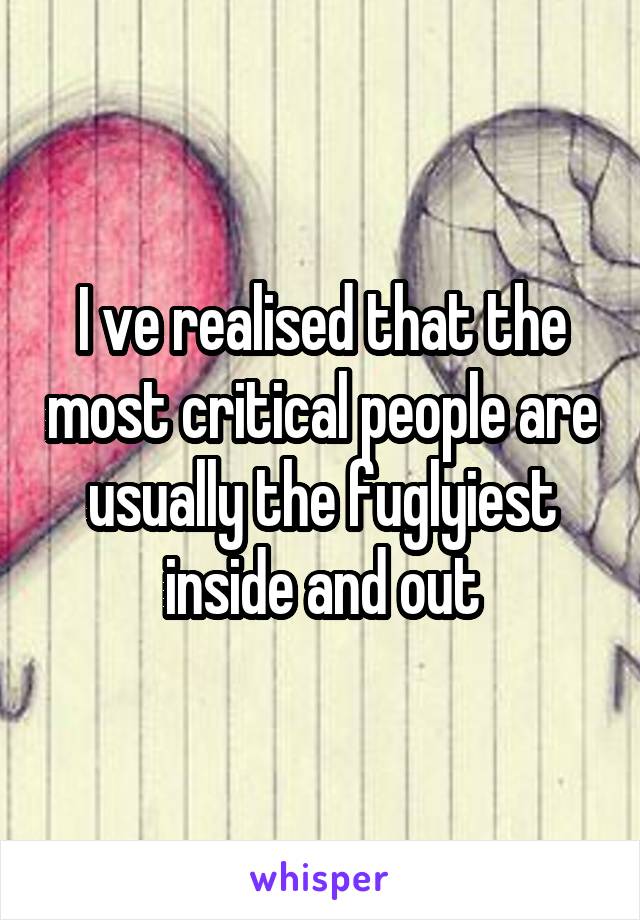 I ve realised that the most critical people are usually the fuglyiest inside and out

whisper